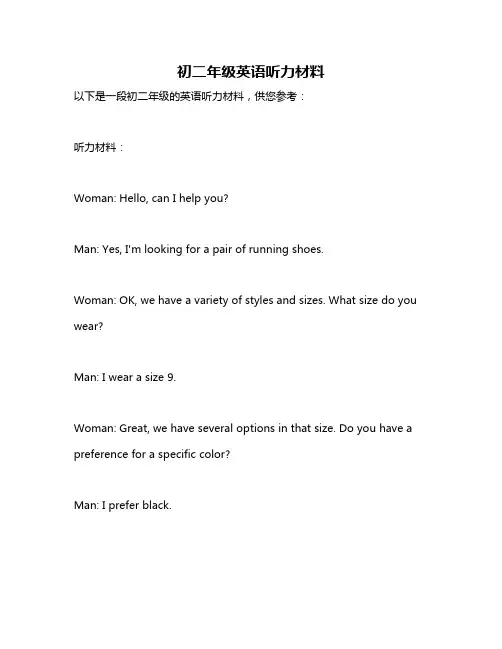 初二年级英语听力材料

以下是一段初二年级的英语听力材料，供您参考：

听力材料：

Woman: Hello, can I help you?

Man: Yes, I'm looking for a pair of running shoes.

Woman: OK, we have a variety of styles and sizes. What size do you wear?

Man: I wear a size 9.

Woman: Great, we have several options in that size. Do you have a preference for a specific color?

Man: I prefer black.